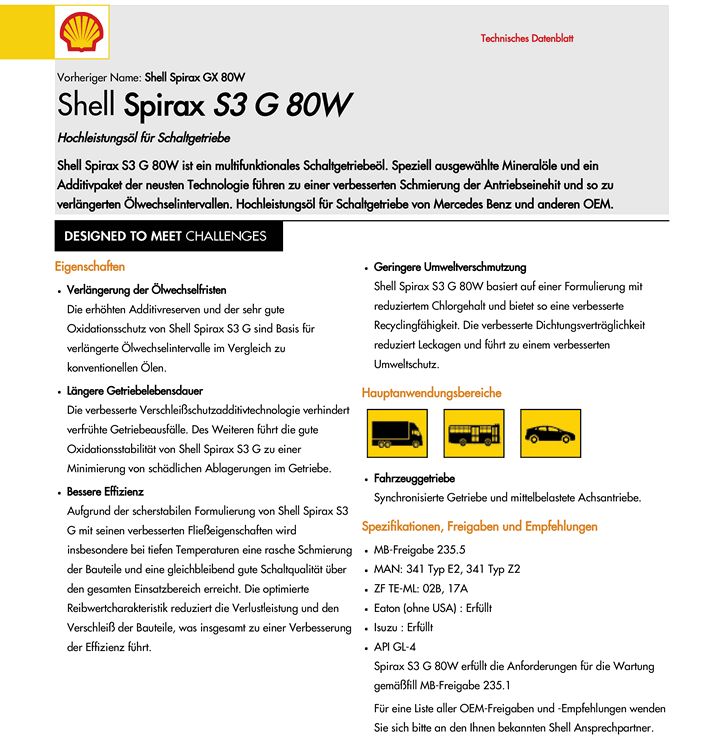 Technisches Datenblatt

Vorheriger Name: Shell Spirax GX 80W

Shell Spirax S3 G 80W

Hochleistungsöl für Schaltgetriebe

Shell Spirax S3 G 80W ist ein multifunktionales Schaltgetriebeöl. Speziell ausgewählte Mineralöle und ein Additivpaket der neusten Technologie führen zu einer verbesserten Schmierung der Antriebseinehit und so zu verlängerten Ölwechselintervallen. Hochleistungsöl für Schaltgetriebe von Mercedes Benz und anderen OEM.

DESIGNED TO MEET CHALLENGES

Eigenschaften

• Verlängerung der Ölwechselfristen
Die erhöhten Additivreserven und der sehr gute Oxidationsschutz von Shell Spirax S3 G sind Basis für verlängerte Ölwechselintervalle im Vergleich zu konventionellen Ölen.

• Längere Getriebelebensdauer
Die verbesserte Verschleißschutzadditivtechnologie verhindert verfrühte Getriebeausfälle. Des Weiteren führt die gute Oxidationsstabilität von Shell Spirax S3 G zu einer Minimierung von schädlichen Ablagerungen im Getriebe.

• Bessere Effizienz
Aufgrund der scherstabilen Formulierung von Shell Spirax S3 G mit seinen verbesserten Fließeigenschaften wird insbesondere bei tiefen Temperaturen eine rasche Schmierung der Bauteile und eine gleichbleibend gute Schaltqualität über den gesamten Einsatzbereich erreicht. Die optimierte Reibwertcharakteristik reduziert die Verlustleistung und den Verschleiß der Bauteile, was insgesamt zu einer Verbesserung der Effizienz führt.

• Geringere Umweltverschmutzung
Shell Spirax S3 G 80W basiert auf einer Formulierung mit reduziertem Chlorgehalt und bietet so eine verbesserte Recyclingfähigkeit. Die verbesserte Dichtungsverträglichkeit reduziert Leckagen und führt zu einem verbesserten Umweltschutz.

Hauptanwendungsbereiche

• Fahrzeuggetriebe
Synchronisierte Getriebe und mittelbelastete Achsantriebe.

Spezifikationen, Freigaben und Empfehlungen

• MB-Freigabe 235.5
• MAN: 341 Typ E2, 341 Typ Z2
• ZF TE-ML: 02B, 17A
• Eaton (ohne USA) : Erfüllt
• Isuzu : Erfüllt
• API GL-4
Spirax S3 G 80W erfüllt die Anforderungen für die Wartung gemäßfill MB-Freigabe 235.1

Für eine Liste aller OEM-Freigaben und -Empfehlungen wenden Sie sich bitte an den Ihnen bekannten Shell Ansprechpartner.